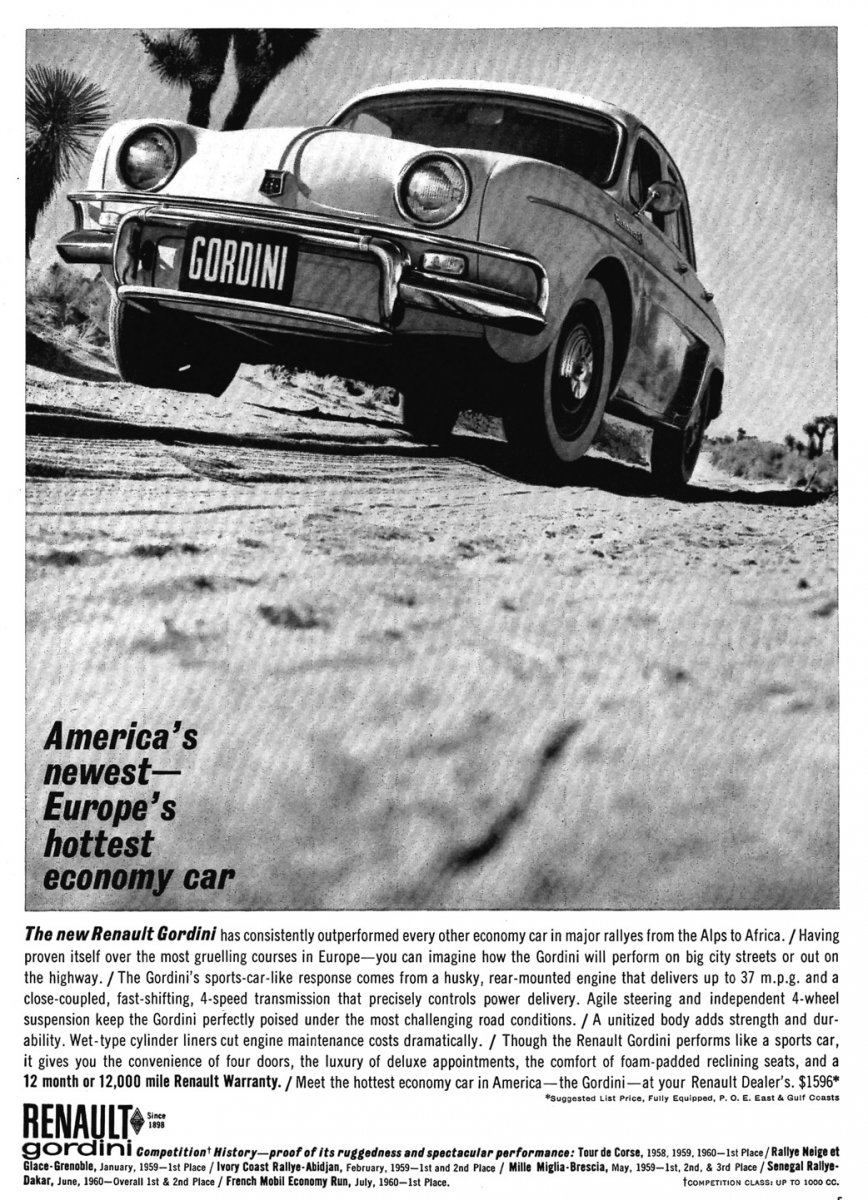 GORDINI

America's newest— Europe's hottest economy car

The new Renault Gordini has consistently outperformed every other economy car in major rallyes from the Alps to Africa. / Having proven itself over the most gruelling courses in Europe—you can imagine how the Gordini will perform on big city streets or out on the highway. / The Gordini's sports-car-like response comes from a husky, rear-mounted engine that delivers up to 37 m.p.g. and a close-coupled, fast-shifting, 4-speed transmission that precisely controls power delivery. Agile steering and independent 4-wheel suspension keep the Gordini perfectly poised under the most challenging road conditions. / A unitized body adds strength and durability. Wet-type cylinder liners cut engine maintenance costs dramatically. / Though the Renault Gordini performs like a sports car, it gives you the convenience of four doors, the luxury of deluxe appointments, the comfort of foam-padded reclining seats, and a 12 month or 12,000 mile Renault Warranty. / Meet the hottest economy car in America—the Gordini—at your Renault Dealer's. $1596*

*Suggested List Price, Fully Equipped, P. O. E. East & Gulf Coasts

RENAULT Since 1898 gordini Competition† History—proof of its ruggedness and spectacular performance: Tour de Corse, 1958, 1959, 1960—1st Place / Rallye Neige et Glace-Grenoble, January, 1959—1st Place / Ivory Coast Rallye-Abidjan, February, 1959—1st and 2nd Place / Mille Miglia-Brescia, May, 1959—1st, 2nd, & 3rd Place / Senegal Rallye-Dakar, June, 1960—Overall 1st & 2nd Place / French Mobil Economy Run, July, 1960—1st Place.

†COMPETITION CLASS: UP TO 1000 CC.